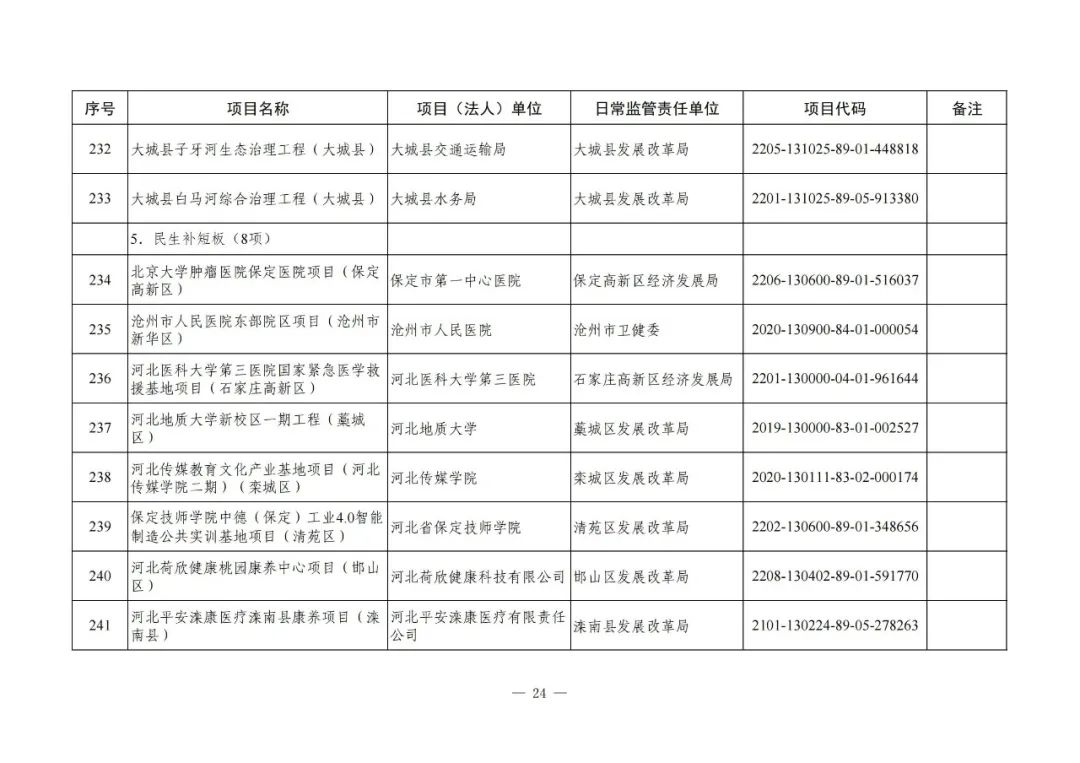 | 序号 | 项目名称 | 项目（法人）单位 | 日常监管责任单位 | 项目代码 | 备注 |
|---|---|---|---|---|---|
| 232 | 大城县子牙河生态治理工程（大城县） | 大城县交通运输局 | 大城县发展改革局 | 2205-131025-89-01-448818 | |
| 233 | 大城县白马河综合治理工程（大城县） | 大城县水务局 | 大城县发展改革局 | 2201-131025-89-05-913380 | |
| | 5．民生补短板（8项） | | | | |
| 234 | 北京大学肿瘤医院保定医院项目（保定高新区） | 保定市第一中心医院 | 保定高新区经济发展局 | 2206-130600-89-01-516037 | |
| 235 | 沧州市人民医院东部院区项目（沧州市新华区） | 沧州市人民医院 | 沧州市卫健委 | 2020-130900-84-01-000054 | |
| 236 | 河北医科大学第三医院国家紧急医学救援基地项目（石家庄高新区） | 河北医科大学第三医院 | 石家庄高新区经济发展局 | 2201-130000-04-01-961644 | |
| 237 | 河北地质大学新校区一期工程（藁城区） | 河北地质大学 | 藁城区发展改革局 | 2019-130000-83-01-002527 | |
| 238 | 河北传媒教育文化产业基地项目（河北传媒学院二期）（栾城区） | 河北传媒学院 | 栾城区发展改革局 | 2020-130111-83-02-000174 | |
| 239 | 保定技师学院中德（保定）工业4.0智能制造公共实训基地项目（清苑区） | 河北省保定技师学院 | 清苑区发展改革局 | 2202-130600-89-01-348656 | |
| 240 | 河北荷欣健康桃园康养中心项目（邯山区） | 河北荷欣健康科技有限公司 | 邯山区发展改革局 | 2208-130402-89-01-591770 | |
| 241 | 河北平安滦康医疗滦南县康养项目（滦南县） | 河北平安滦康医疗有限责任公司 | 滦南县发展改革局 | 2101-130224-89-05-278263 | |

— 24 —